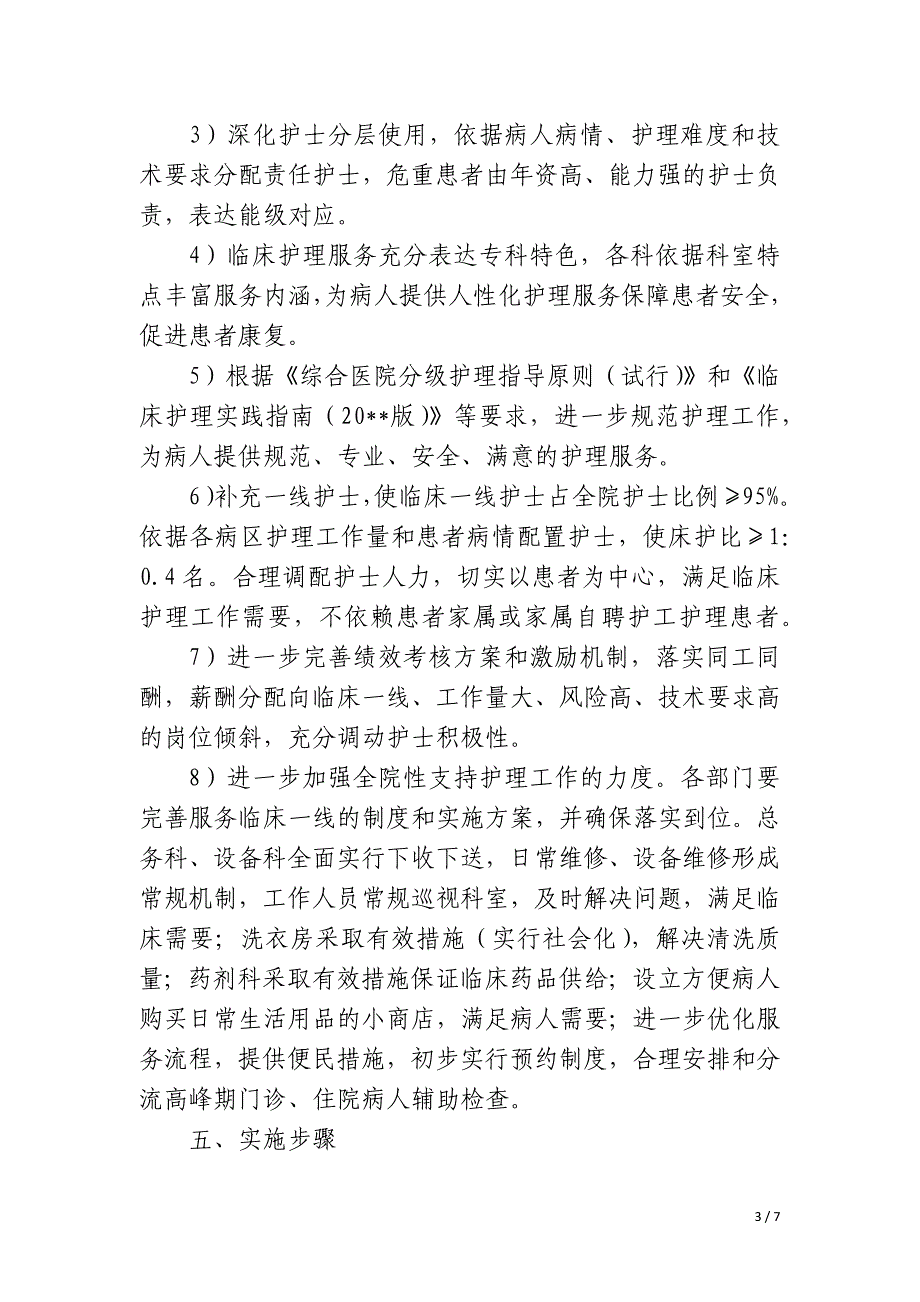 3）深化护士分层使用，依据病人病情、护理难度和技术要求分配责任护士，危重患者由年资高、能力强的护士负责，表达能级对应。

4）临床护理服务充分表达专科特色，各科依据科室特点丰富服务内涵，为病人提供人性化护理服务保障患者安全，促进患者康复。

5）根据《综合医院分级护理指导原则（试行）》和《临床护理实践指南（20**版）》等要求，进一步规范护理工作，为病人提供规范、专业、安全、满意的护理服务。

6）补充一线护士，使临床一线护士占全院护士比例≥95%。依据各病区护理工作量和患者病情配置护士，使床护比≥1:0.4名。合理调配护士人力，切实以患者为中心，满足临床护理工作需要，不依赖患者家属或家属自聘护工护理患者。

7）进一步完善绩效考核方案和激励机制，落实同工同酬，薪酬分配向临床一线、工作量大、风险高、技术要求高的岗位倾斜，充分调动护士积极性。

8）进一步加强全院性支持护理工作的力度。各部门要完善服务临床一线的制度和实施方案，并确保落实到位。总务科、设备科全面实行下收下送，日常维修、设备维修形成常规机制，工作人员常规巡视科室，及时解决问题，满足临床需要；洗衣房采取有效措施（实行社会化），解决清洗质量；药剂科采取有效措施保证临床药品供给；设立方便病人购买日常生活用品的小商店，满足病人需要；进一步优化服务流程，提供便民措施，初步实行预约制度，合理安排和分流高峰期门诊、住院病人辅助检查。

五、实施步骤

3 / 7